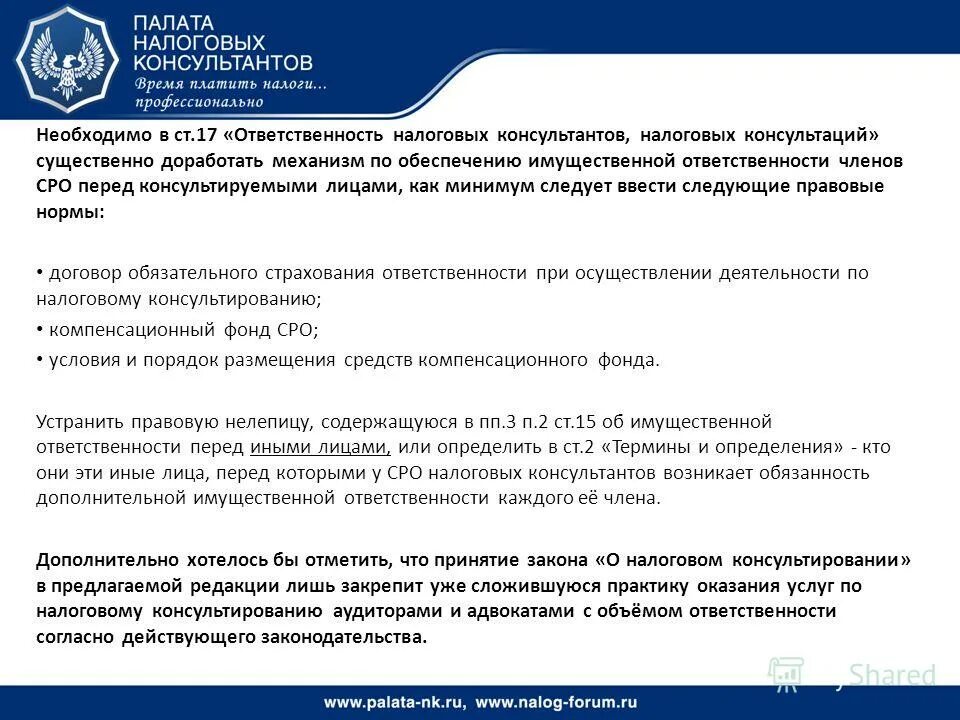 ПАЛАТА НАЛОГОВЫХ КОНСУЛЬТАНТОВ
Время платить налоги... профессионально

Необходимо в ст.17 «Ответственность налоговых консультантов, налоговых консультаций» существенно доработать механизм по обеспечению имущественной ответственности членов СРО перед консультируемыми лицами, как минимум следует ввести следующие правовые нормы:

• договор обязательного страхования ответственности при осуществлении деятельности по налоговому консультированию;
• компенсационный фонд СРО;
• условия и порядок размещения средств компенсационного фонда.

Устранить правовую нелепицу, содержащуюся в пп.3 п.2 ст.15 об имущественной ответственности перед иными лицами, или определить в ст.2 «Термины и определения» - кто они эти иные лица, перед которыми у СРО налоговых консультантов возникает обязанность дополнительной имущественной ответственности каждого её члена.

Дополнительно хотелось бы отметить, что принятие закона «О налоговом консультировании» в предлагаемой редакции лишь закрепит уже сложившуюся практику оказания услуг по налоговому консультированию аудиторами и адвокатами с объёмом ответственности согласно действующего законодательства.

Shared

www.palata-nk.ru, www.nalog-forum.ru